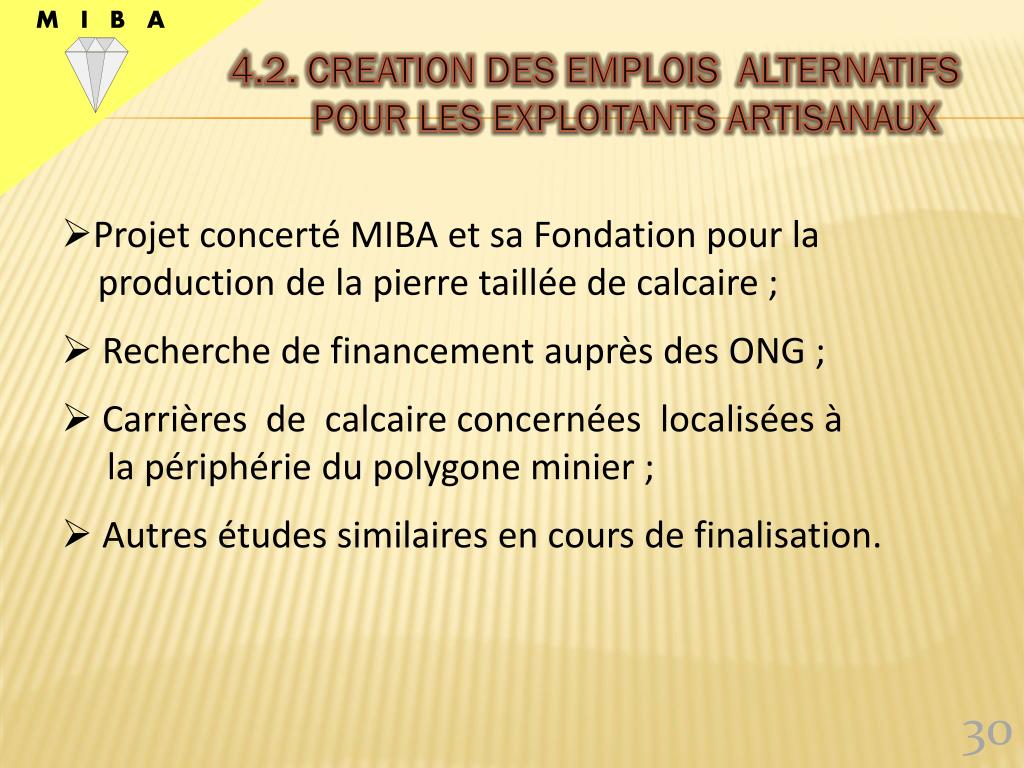 M I B A

4.2. CREATION DES EMPLOIS ALTERNATIFS POUR LES EXPLOITANTS ARTISANAUX

➢Projet concerté MIBA et sa Fondation pour la production de la pierre taillée de calcaire ;

➢ Recherche de financement auprès des ONG ;

➢ Carrières de calcaire concernées localisées à la périphérie du polygone minier ;

➢ Autres études similaires en cours de finalisation.

30